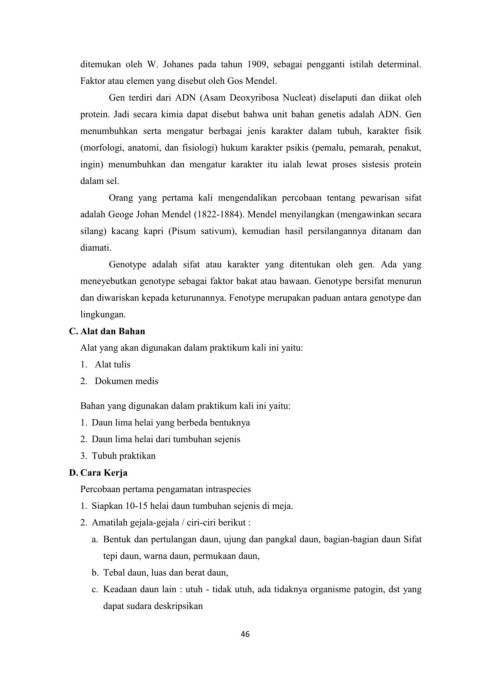 ditemukan oleh W. Johanes pada tahun 1909, sebagai pengganti istilah determinal. Faktor atau elemen yang disebut oleh Gos Mendel.

Gen terdiri dari ADN (Asam Deoxyribosa Nucleat) diselaputi dan diikat oleh protein. Jadi secara kimia dapat disebut bahwa unit bahan genetis adalah ADN. Gen menumbuhkan serta mengatur berbagai jenis karakter dalam tubuh, karakter fisik (morfologi, anatomi, dan fisiologi) hukum karakter psikis (pemalu, pemarah, penakut, ingin) menumbuhkan dan mengatur karakter itu ialah lewat proses sistesis protein dalam sel.

Orang yang pertama kali mengendalikan percobaan tentang pewarisan sifat adalah Geoge Johan Mendel (1822-1884). Mendel menyilangkan (mengawinkan secara silang) kacang kapri (Pisum sativum), kemudian hasil persilangannya ditanam dan diamati.

Genotype adalah sifat atau karakter yang ditentukan oleh gen. Ada yang meneyebutkan genotype sebagai faktor bakat atau bawaan. Genotype bersifat menurun dan diwariskan kepada keturunannya. Fenotype merupakan paduan antara genotype dan lingkungan.

C. Alat dan Bahan

Alat yang akan digunakan dalam praktikum kali ini yaitu:
1. Alat tulis
2. Dokumen medis

Bahan yang digunakan dalam praktikum kali ini yaitu:
1. Daun lima helai yang berbeda bentuknya
2. Daun lima helai dari tumbuhan sejenis
3. Tubuh praktikan

D. Cara Kerja

Percobaan pertama pengamatan intraspecies
1. Siapkan 10-15 helai daun tumbuhan sejenis di meja.
2. Amatilah gejala-gejala / ciri-ciri berikut :
a. Bentuk dan pertulangan daun, ujung dan pangkal daun, bagian-bagian daun Sifat tepi daun, warna daun, permukaan daun,
b. Tebal daun, luas dan berat daun,
c. Keadaan daun lain : utuh - tidak utuh, ada tidaknya organisme patogin, dst yang dapat sudara deskripsikan

46